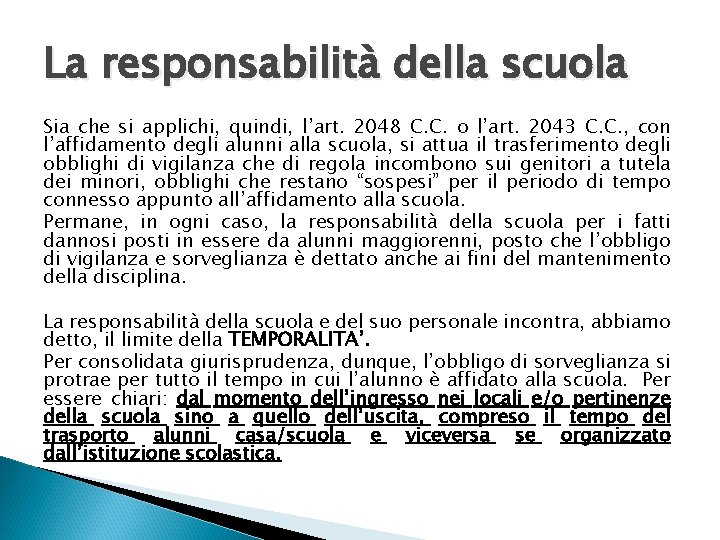 La responsabilità della scuola

Sia che si applichi, quindi, l'art. 2048 C.C. o l'art. 2043 C.C., con l'affidamento degli alunni alla scuola, si attua il trasferimento degli obblighi di vigilanza che di regola incombono sui genitori a tutela dei minori, obblighi che restano "sospesi" per il periodo di tempo connesso appunto all'affidamento alla scuola.

Permane, in ogni caso, la responsabilità della scuola per i fatti dannosi posti in essere da alunni maggiorenni, posto che l'obbligo di vigilanza e sorveglianza è dettato anche ai fini del mantenimento della disciplina.

La responsabilità della scuola e del suo personale incontra, abbiamo detto, il limite della TEMPORALITA'.

Per consolidata giurisprudenza, dunque, l'obbligo di sorveglianza si protrae per tutto il tempo in cui l'alunno è affidato alla scuola. Per essere chiari: dal momento dell'ingresso nei locali e/o pertinenze della scuola sino a quello dell'uscita, compreso il tempo del trasporto alunni casa/scuola e viceversa se organizzato dall'istituzione scolastica.